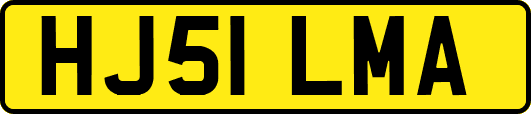 HJ51 LMA